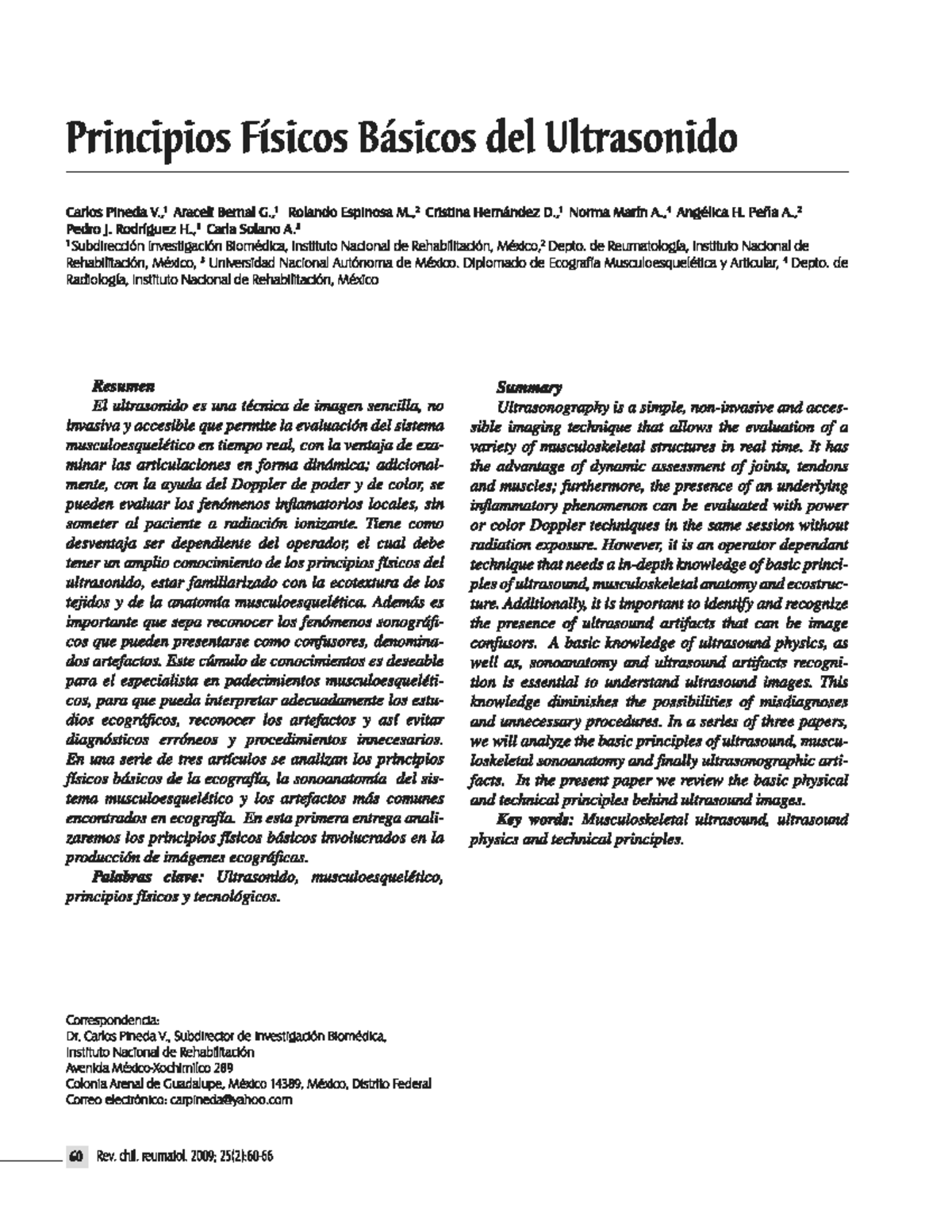 Principios Físicos Básicos del Ultrasonido

Carlos Pineda V.,$^1$ Araceli Bernal G.,$^1$ Rolando Espinosa M.,$^2$ Cristina Hernández D.,$^1$ Norma Marín A.,$^4$ Angélica H. Peña A.,$^2$ Pedro J. Rodríguez H.,$^1$ Carla Solano A.$^3$

$^1$Subdirección Investigación Biomédica, Instituto Nacional de Rehabilitación, México,$^2$ Depto. de Reumatología, Instituto Nacional de Rehabilitación, México, $^3$ Universidad Nacional Autónoma de México. Diplomado de Ecografía Musculoesquelética y Articular, $^4$ Depto. de Radiología, Instituto Nacional de Rehabilitación, México

Resumen

El ultrasonido es una técnica de imagen sencilla, no invasiva y accesible que permite la evaluación del sistema musculoesquelético en tiempo real, con la ventaja de examinar las articulaciones en forma dinámica; adicionalmente, con la ayuda del Doppler de poder y de color, se pueden evaluar los fenómenos inflamatorios locales, sin someter al paciente a radiación ionizante. Tiene como desventaja ser dependiente del operador, el cual debe tener un amplio conocimiento de los principios físicos del ultrasonido, estar familiarizado con la ecotextura de los tejidos y de la anatomía musculoesquelética. Además es importante que sepa reconocer los fenómenos sonográficos que pueden presentarse como confusores, denominados artefactos. Este cúmulo de conocimientos es deseable para el especialista en padecimientos musculoesqueléticos, para que pueda interpretar adecuadamente los estudios ecográficos, reconocer los artefactos y así evitar diagnósticos erróneos y procedimientos innecesarios. En una serie de tres artículos se analizan los principios físicos básicos de la ecografía, la sonoanatomía del sistema musculoesquelético y los artefactos más comunes encontrados en ecografía. En esta primera entrega analizaremos los principios físicos básicos involucrados en la producción de imágenes ecográficas.

Palabras clave: Ultrasonido, musculoesquelético, principios físicos y tecnológicos.

Summary

Ultrasonography is a simple, non-invasive and accessible imaging technique that allows the evaluation of a variety of musculoskeletal structures in real time. It has the advantage of dynamic assessment of joints, tendons and muscles; furthermore, the presence of an underlying inflammatory phenomenon can be evaluated with power or color Doppler techniques in the same session without radiation exposure. However, it is an operator dependant technique that needs a in-depth knowledge of basic principles of ultrasound, musculoskeletal anatomy and ecostructure. Additionally, it is important to identify and recognize the presence of ultrasound artifacts that can be image confusors. A basic knowledge of ultrasound physics, as well as, sonoanatomy and ultrasound artifacts recognition is essential to understand ultrasound images. This knowledge diminishes the possibilities of misdiagnoses and unnecessary procedures. In a series of three papers, we will analyze the basic principles of ultrasound, musculoskeletal sonoanatomy and finally ultrasonographic artifacts. In the present paper we review the basic physical and technical principles behind ultrasound images.

Key words: Musculoskeletal ultrasound, ultrasound physics and technical principles.

Correspondencia:
Dr. Carlos Pineda V., Subdirector de Investigación Biomédica,
Instituto Nacional de Rehabilitación
Avenida México-Xochimilco 289
Colonia Arenal de Guadalupe, México 14389, México, Distrito Federal
Correo electrónico: carpineda@yahoo.com

60 Rev. chil. reumatol. 2009; 25(2):60-66